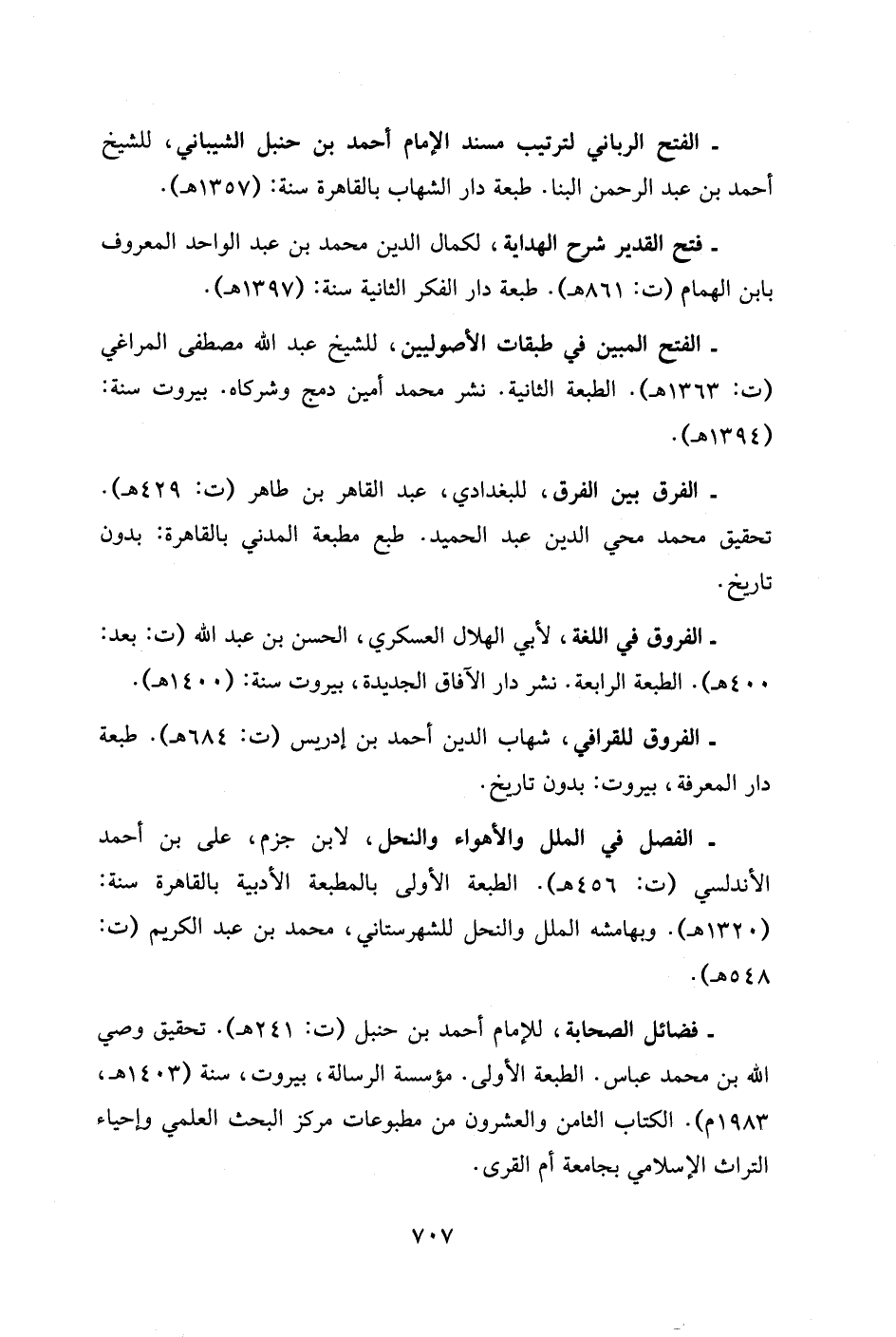 ـ الفتح الرباني لترتيب مسند الإمام أحمد بن حنبل الشيباني، للشيخ أحمد بن عبد الرحمن البنا. طبعة دار الشهاب بالقاهرة سنة: (١٣٥٧هـ).

ـ فتح القدير شرح الهداية، لكمال الدين محمد بن عبد الواحد المعروف بابن الهمام (ت: ٨٦١هـ). طبعة دار الفكر الثانية سنة: (١٣٩٧هـ).

ـ الفتح المبين في طبقات الأصوليين، للشيخ عبد الله مصطفى المراغي (ت: ١٣٦٣هـ). الطبعة الثانية. نشر محمد أمين دمج وشركاه. بيروت سنة: (١٣٩٤هـ).

ـ الفرق بين الفرق، للبغدادي، عبد القاهر بن طاهر (ت: ٤٢٩هـ). تحقيق محمد محي الدين عبد الحميد. طبع مطبعة المدني بالقاهرة: بدون تاريخ.

ـ الفروق في اللغة، لأبي الهلال العسكري، الحسن بن عبد الله (ت: بعد: ٤٠٠هـ). الطبعة الرابعة. نشر دار الآفاق الجديدة، بيروت سنة: (١٤٠٠هـ).

ـ الفروق للقرافي، شهاب الدين أحمد بن إدريس (ت: ٦٨٤هـ). طبعة دار المعرفة، بيروت: بدون تاريخ.

ـ الفصل في الملل والأهواء والنحل، لابن جزم، على بن أحمد الأندلسي (ت: ٤٥٦هـ). الطبعة الأولى بالمطبعة الأدبية بالقاهرة سنة: (١٣٢٠هـ). وبهامشه الملل والنحل للشهرستاني، محمد بن عبد الكريم (ت: ٥٤٨هـ).

ـ فضائل الصحابة، للإمام أحمد بن حنبل (ت: ٢٤١هـ). تحقيق وصي الله بن محمد عباس. الطبعة الأولى. مؤسسة الرسالة، بيروت، سنة (١٤٠٣هـ، ١٩٨٣م). الكتاب الثامن والعشرون من مطبوعات مركز البحث العلمي وإحياء التراث الإسلامي بجامعة أم القرى.

٧٠٧